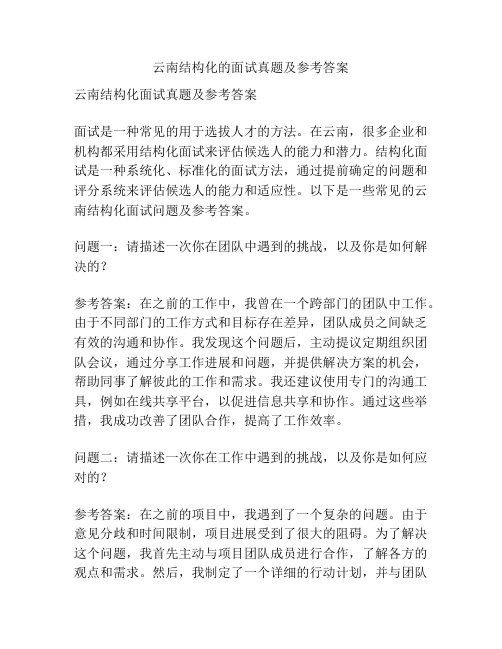 云南结构化的面试真题及参考答案

云南结构化面试真题及参考答案

面试是一种常见的用于选拔人才的方法。在云南，很多企业和机构都采用结构化面试来评估候选人的能力和潜力。结构化面试是一种系统化、标准化的面试方法，通过提前确定的问题和评分系统来评估候选人的能力和适应性。以下是一些常见的云南结构化面试问题及参考答案。

问题一：请描述一次你在团队中遇到的挑战，以及你是如何解决的？

参考答案：在之前的工作中，我曾在一个跨部门的团队中工作。由于不同部门的工作方式和目标存在差异，团队成员之间缺乏有效的沟通和协作。我发现这个问题后，主动提议定期组织团队会议，通过分享工作进展和问题，并提供解决方案的机会，帮助同事了解彼此的工作和需求。我还建议使用专门的沟通工具，例如在线共享平台，以促进信息共享和协作。通过这些举措，我成功改善了团队合作，提高了工作效率。

问题二：请描述一次你在工作中遇到的挑战，以及你是如何应对的？

参考答案：在之前的项目中，我遇到了一个复杂的问题。由于意见分歧和时间限制，项目进展受到了很大的阻碍。为了解决这个问题，我首先主动与项目团队成员进行合作，了解各方的观点和需求。然后，我制定了一个详细的行动计划，并与团队